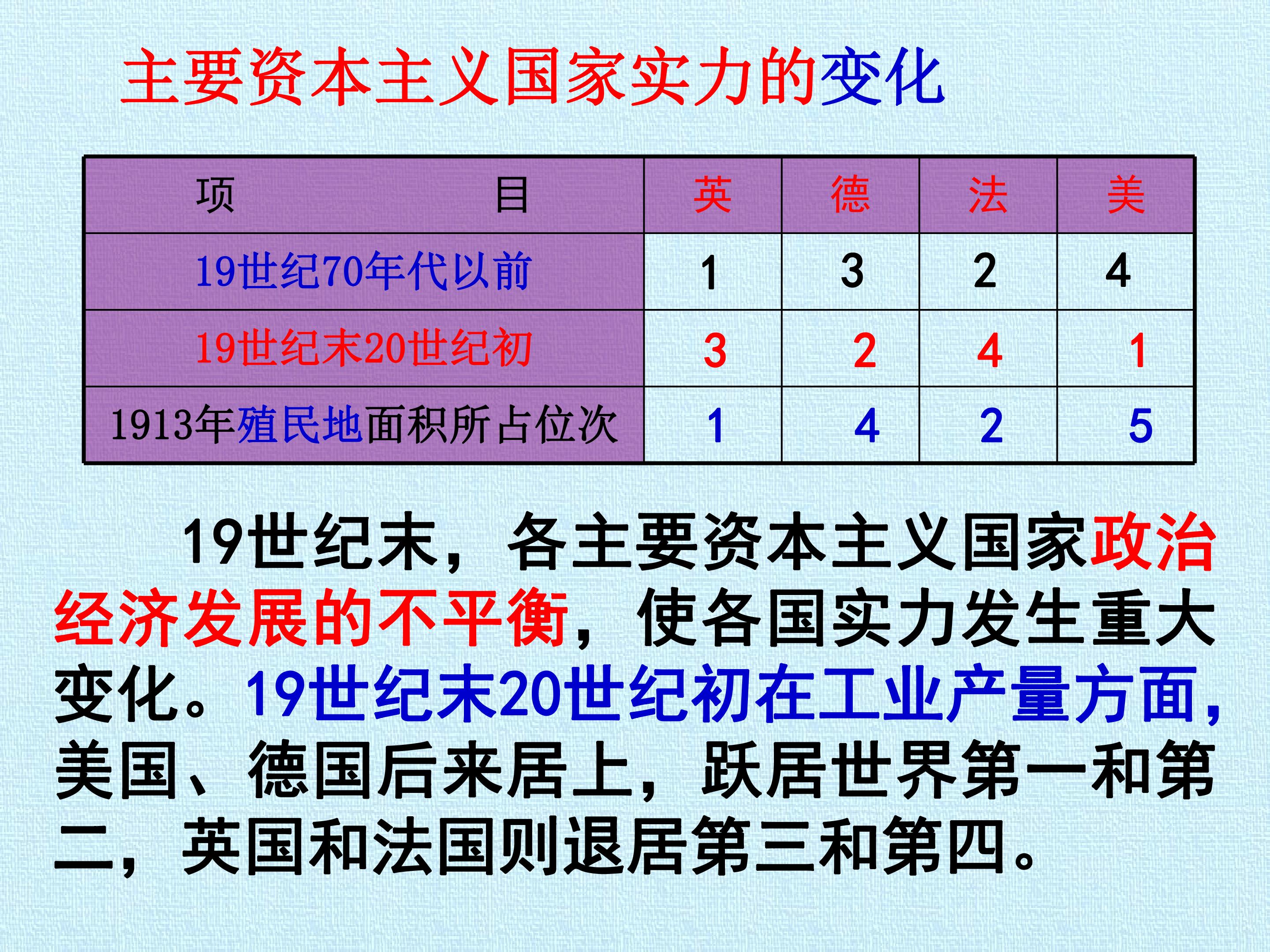 主要资本主义国家实力的变化

| 项 目 | 英 | 德 | 法 | 美 |
|---|---|---|---|---|
| 19世纪70年代以前 | 1 | 3 | 2 | 4 |
| 19世纪末20世纪初 | 3 | 2 | 4 | 1 |
| 1913年殖民地面积所占位次 | 1 | 4 | 2 | 5 |

19世纪末，各主要资本主义国家政治经济发展的不平衡，使各国实力发生重大变化。19世纪末20世纪初在工业产量方面，美国、德国后来居上，跃居世界第一和第二，英国和法国则退居第三和第四。